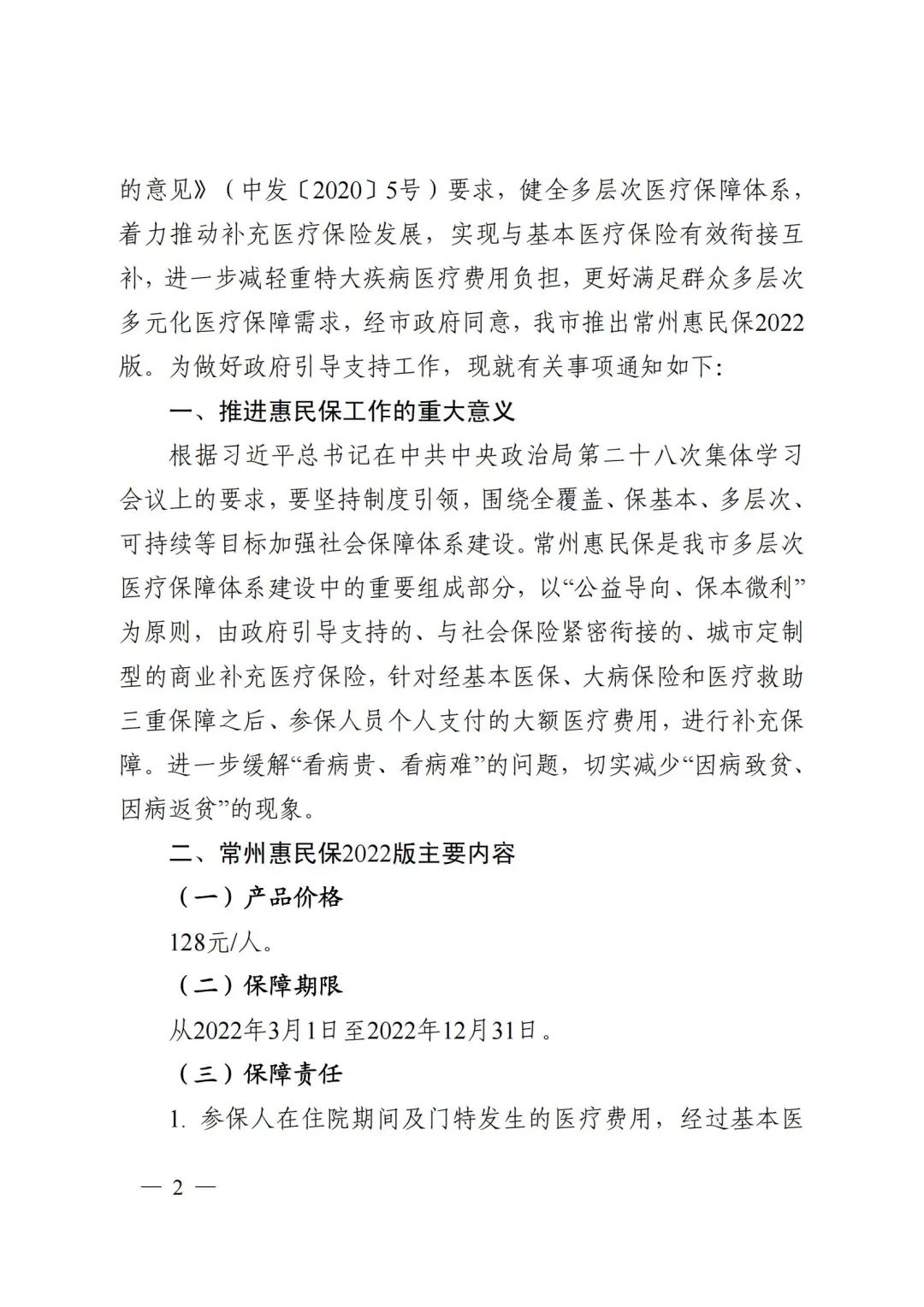 的意见》（中发〔2020〕5号）要求，健全多层次医疗保障体系，着力推动补充医疗保险发展，实现与基本医疗保险有效衔接互补，进一步减轻重特大疾病医疗费用负担，更好满足群众多层次多元化医疗保障需求，经市政府同意，我市推出常州惠民保2022版。为做好政府引导支持工作，现就有关事项通知如下：

一、推进惠民保工作的重大意义

根据习近平总书记在中共中央政治局第二十八次集体学习会议上的要求，要坚持制度引领，围绕全覆盖、保基本、多层次、可持续等目标加强社会保障体系建设。常州惠民保是我市多层次医疗保障体系建设中的重要组成部分，以“公益导向、保本微利”为原则，由政府引导支持的、与社会保险紧密衔接的、城市定制型的商业补充医疗保险，针对经基本医保、大病保险和医疗救助三重保障之后、参保人员个人支付的大额医疗费用，进行补充保障。进一步缓解“看病贵、看病难”的问题，切实减少“因病致贫、因病返贫”的现象。

二、常州惠民保2022版主要内容

（一）产品价格

128元/人。

（二）保障期限

从2022年3月1日至2022年12月31日。

（三）保障责任

1. 参保人在住院期间及门特发生的医疗费用，经过基本医

— 2 —